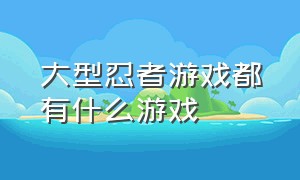 大型忍者游戏都有什么游戏